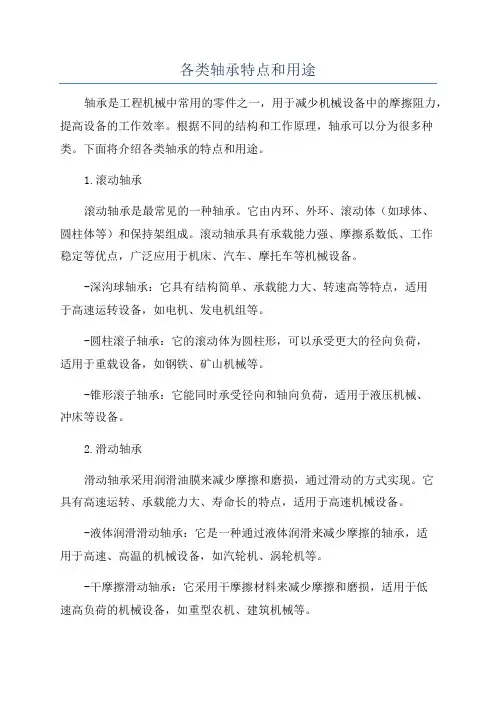 各类轴承特点和用途

轴承是工程机械中常用的零件之一，用于减少机械设备中的摩擦阻力，提高设备的工作效率。根据不同的结构和工作原理，轴承可以分为很多种类。下面将介绍各类轴承的特点和用途。

1.滚动轴承

滚动轴承是最常见的一种轴承。它由内环、外环、滚动体（如球体、圆柱体等）和保持架组成。滚动轴承具有承载能力强、摩擦系数低、工作稳定等优点，广泛应用于机床、汽车、摩托车等机械设备。

-深沟球轴承：它具有结构简单、承载能力大、转速高等特点，适用于高速运转设备，如电机、发电机组等。

-圆柱滚子轴承：它的滚动体为圆柱形，可以承受更大的径向负荷，适用于重载设备，如钢铁、矿山机械等。

-锥形滚子轴承：它能同时承受径向和轴向负荷，适用于液压机械、冲床等设备。

2.滑动轴承

滑动轴承采用润滑油膜来减少摩擦和磨损，通过滑动的方式实现。它具有高速运转、承载能力大、寿命长的特点，适用于高速机械设备。

-液体润滑滑动轴承：它是一种通过液体润滑来减少摩擦的轴承，适用于高速、高温的机械设备，如汽轮机、涡轮机等。

-干摩擦滑动轴承：它采用干摩擦材料来减少摩擦和磨损，适用于低速高负荷的机械设备，如重型农机、建筑机械等。